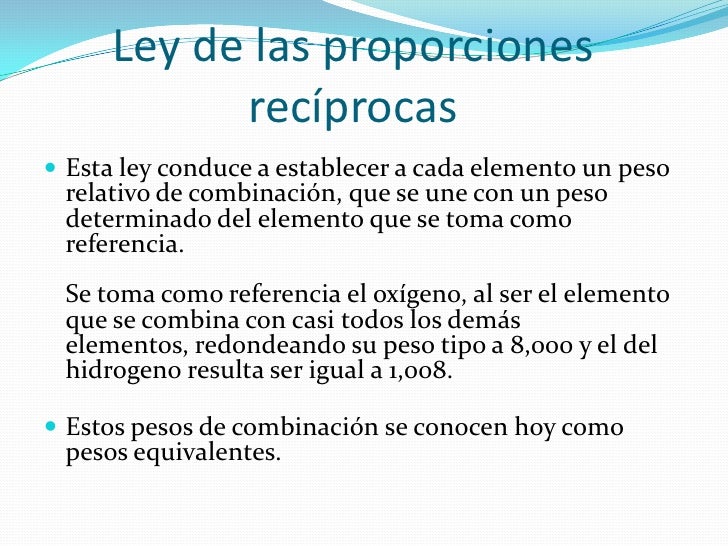 Ley de las proporciones recíprocas

Esta ley conduce a establecer a cada elemento un peso relativo de combinación, que se une con un peso determinado del elemento que se toma como referencia.

Se toma como referencia el oxígeno, al ser el elemento que se combina con casi todos los demás elementos, redondeando su peso tipo a 8,000 y el del hidrogeno resulta ser igual a 1,008.

Estos pesos de combinación se conocen hoy como pesos equivalentes.